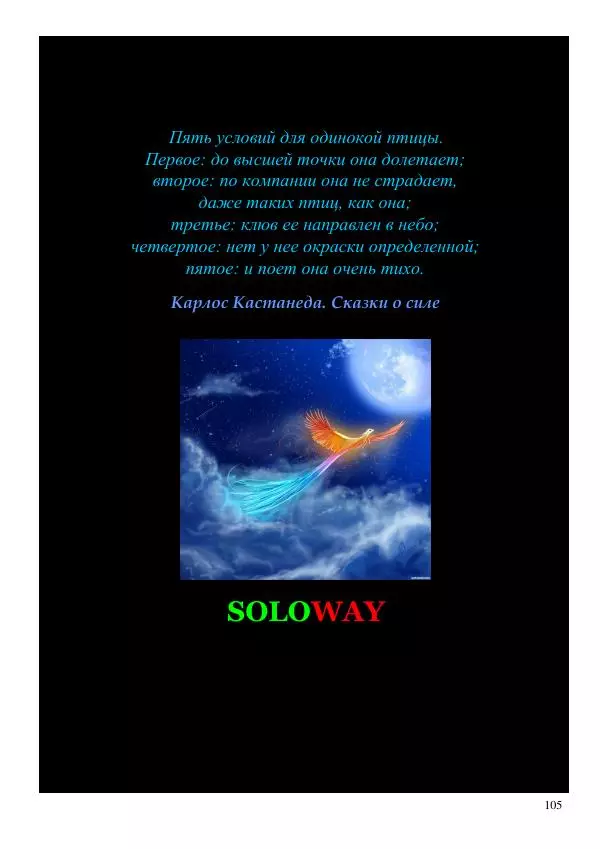 Пять условий для одинокой птицы.
Первое: до высшей точки она долетает;
второе: по компании она не страдает,
даже таких птиц, как она;
третье: клюв ее направлен в небо;
четвертое: нет у нее окраски определенной;
пятое: и поет она очень тихо.

Карлос Кастанеда. Сказки о силе

SOLOWAY

105